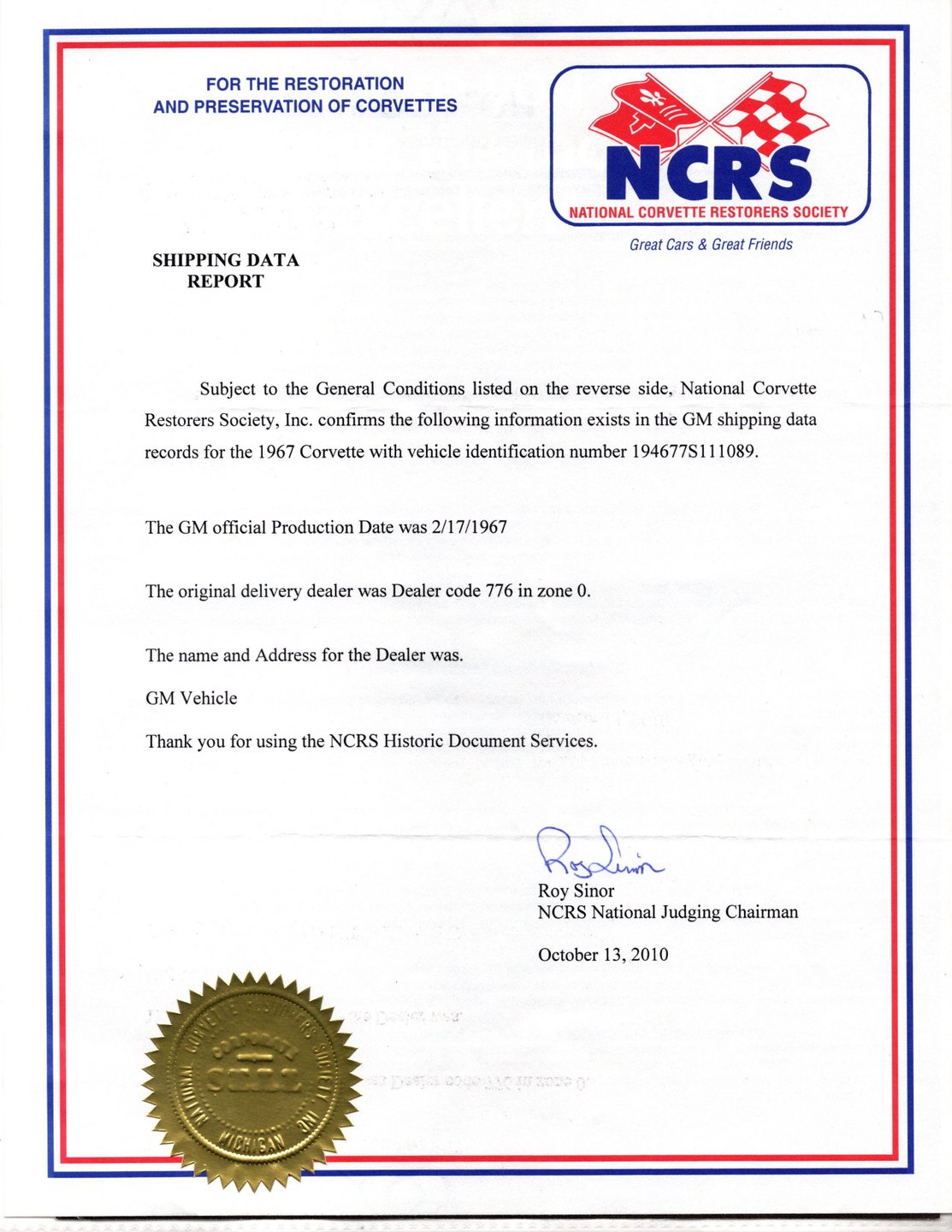 FOR THE RESTORATION
AND PRESERVATION OF CORVETTES

NCRS
NATIONAL CORVETTE RESTORERS SOCIETY

Great Cars & Great Friends

SHIPPING DATA
REPORT

Subject to the General Conditions listed on the reverse side, National Corvette Restorers Society, Inc. confirms the following information exists in the GM shipping data records for the 1967 Corvette with vehicle identification number 194677S111089.

The GM official Production Date was 2/17/1967

The original delivery dealer was Dealer code 776 in zone 0.

The name and Address for the Dealer was.

GM Vehicle

Thank you for using the NCRS Historic Document Services.

Roy Sinor

Roy Sinor
NCRS National Judging Chairman

October 13, 2010

NATIONAL CORVETTE RESTORERS SOCIETY INC
CORPORATE
SEAL
MICHIGAN